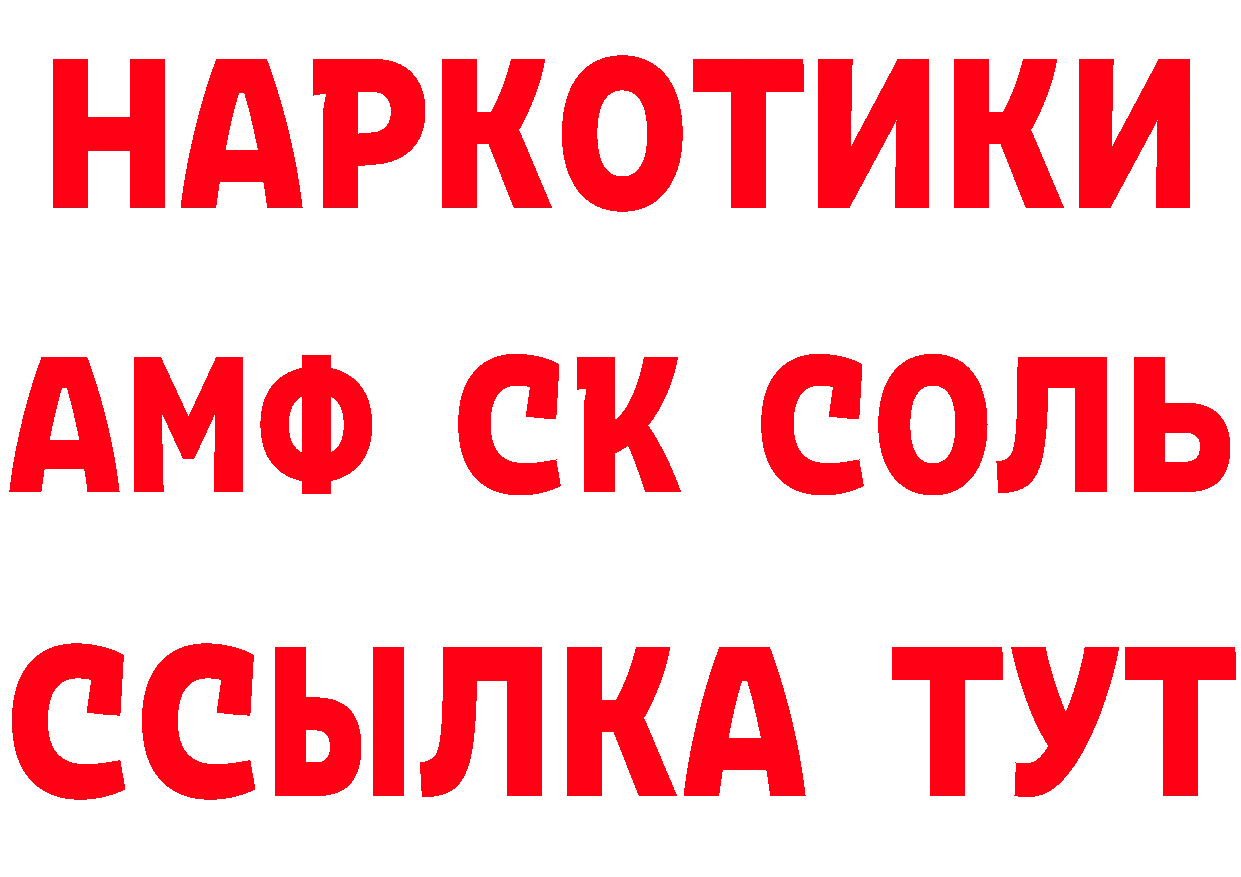 НАРКОТИКИ
АМФ СК СОЛЬ
ССЫЛКА ТУТ